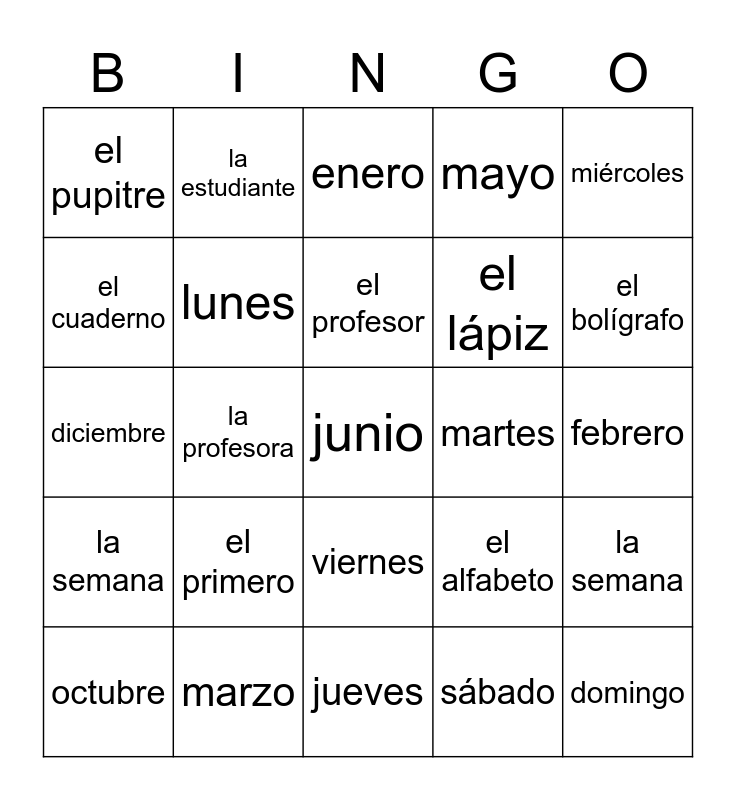 | B | I | N | G | O |
|---|---|---|---|---|
| el pupitre | la estudiante | enero | mayo | miércoles |
| el cuaderno | lunes | el profesor | el lápiz | el bolígrafo |
| diciembre | la profesora | junio | martes | febrero |
| la semana | el primero | viernes | el alfabeto | la semana |
| octubre | marzo | jueves | sábado | domingo |